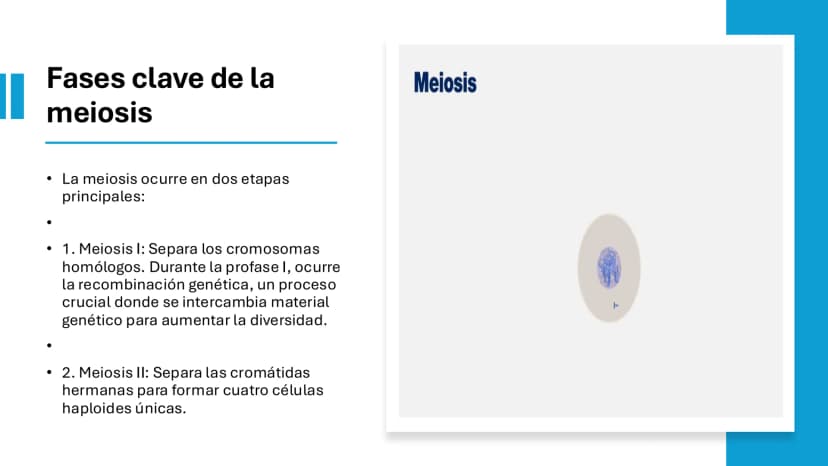 Fases clave de la meiosis

• La meiosis ocurre en dos etapas principales:

• 

• 1. Meiosis I: Separa los cromosomas homólogos. Durante la profase I, ocurre la recombinación genética, un proceso crucial donde se intercambia material genético para aumentar la diversidad.

• 

• 2. Meiosis II: Separa las cromátidas hermanas para formar cuatro células haploides únicas.

Meiosis